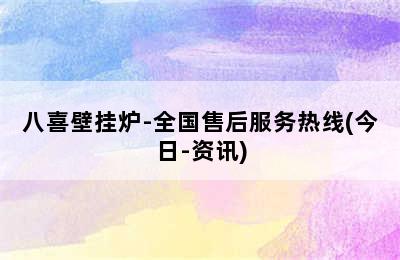 八喜壁挂炉-全国售后服务热线(今日-资讯)